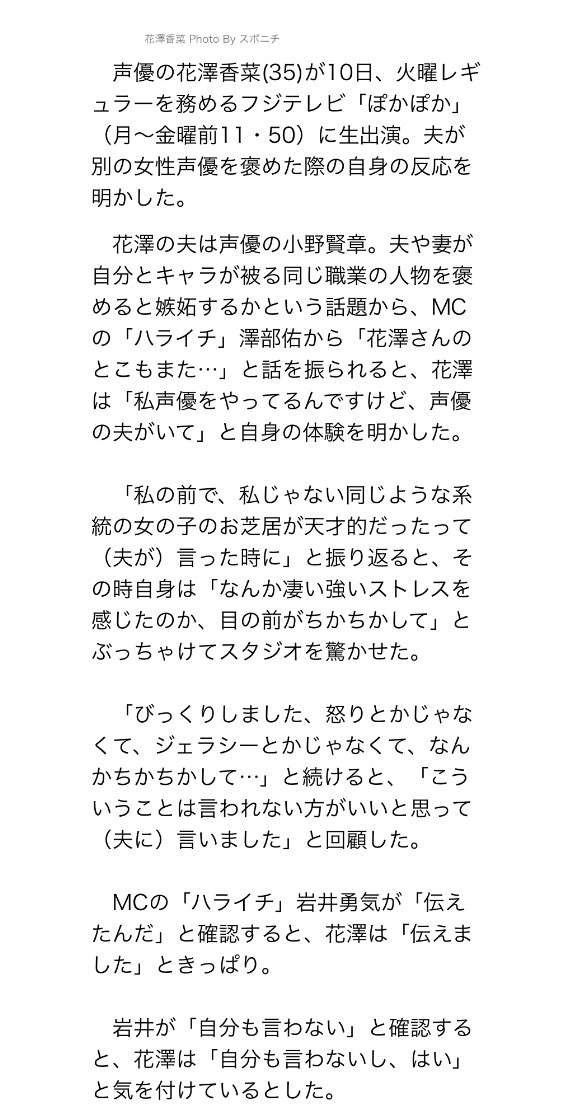 花澤香菜 Photo By スポニチ

声優の花澤香菜(35)が10日、火曜レギュラーを務めるフジテレビ「ぽかぽか」（月～金曜前11・50）に生出演。夫が別の女性声優を褒めた際の自身の反応を明かした。

花澤の夫は声優の小野賢章。夫や妻が自分とキャラが被る同じ職業の人物を褒めると嫉妬するかという話題から、MCの「ハライチ」澤部佑から「花澤さんのとこもまた…」と話を振られると、花澤は「私声優をやってるんですけど、声優の夫がいて」と自身の体験を明かした。

「私の前で、私じゃない同じような系統の女の子のお芝居が天才的だったって（夫が）言った時に」と振り返ると、その時自身は「なんか凄い強いストレスを感じたのか、目の前がちかちかして」とぶっちゃけてスタジオを驚かせた。

「びっくりしました、怒りとかじゃなくて、ジェラシーとかじゃなくて、なんかちかちかして…」と続けると、「こういうことは言われない方がいいと思って（夫に）言いました」と回顧した。

MCの「ハライチ」岩井勇気が「伝えたんだ」と確認すると、花澤は「伝えました」ときっぱり。

岩井が「自分も言わない」と確認すると、花澤は「自分も言わないし、はい」と気を付けているとした。